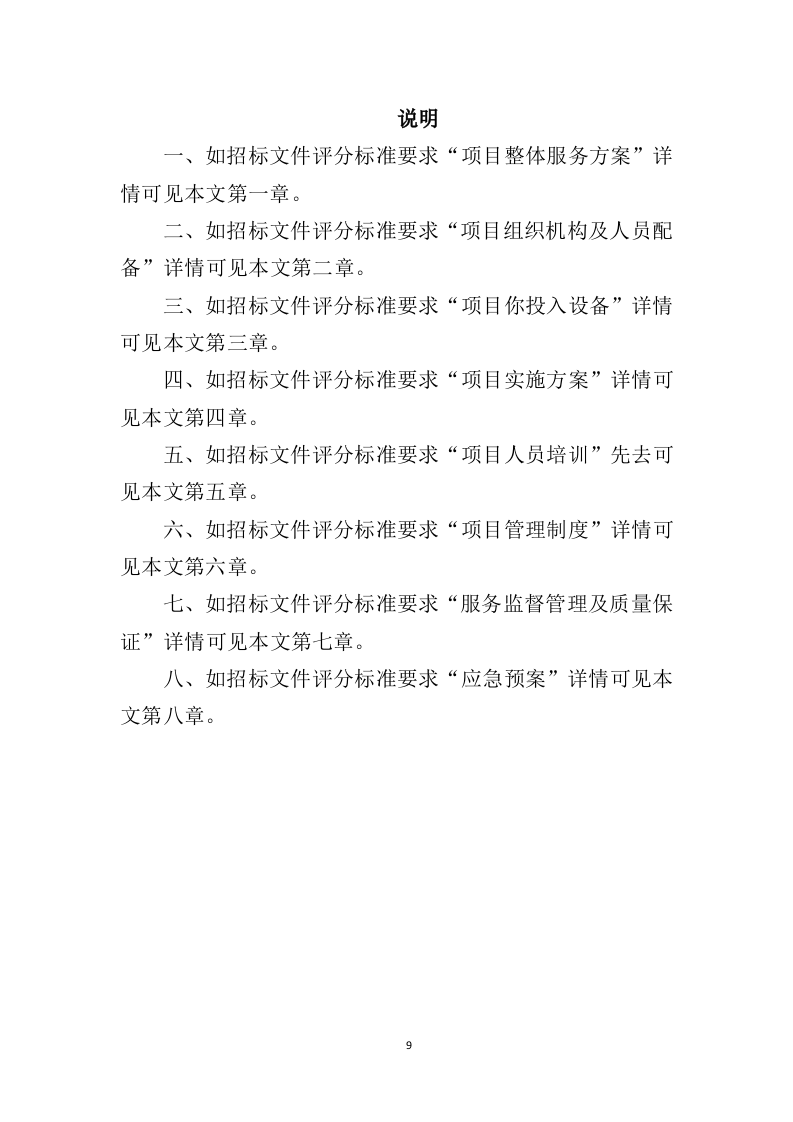 说明

一、如招标文件评分标准要求“项目整体服务方案”详情可见本文第一章。

二、如招标文件评分标准要求“项目组织机构及人员配备”详情可见本文第二章。

三、如招标文件评分标准要求“项目你投入设备”详情可见本文第三章。

四、如招标文件评分标准要求“项目实施方案”详情可见本文第四章。

五、如招标文件评分标准要求“项目人员培训”先去可见本文第五章。

六、如招标文件评分标准要求“项目管理制度”详情可见本文第六章。

七、如招标文件评分标准要求“服务监督管理及质量保证”详情可见本文第七章。

八、如招标文件评分标准要求“应急预案”详情可见本文第八章。

9